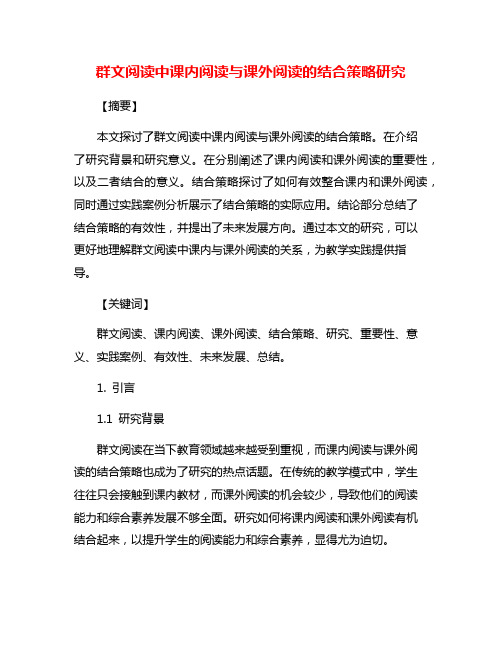 群文阅读中课内阅读与课外阅读的结合策略研究

【摘要】

本文探讨了群文阅读中课内阅读与课外阅读的结合策略。在介绍了研究背景和研究意义。在分别阐述了课内阅读和课外阅读的重要性，以及二者结合的意义。结合策略探讨了如何有效整合课内和课外阅读，同时通过实践案例分析展示了结合策略的实际应用。结论部分总结了结合策略的有效性，并提出了未来发展方向。通过本文的研究，可以更好地理解群文阅读中课内与课外阅读的关系，为教学实践提供指导。

【关键词】

群文阅读、课内阅读、课外阅读、结合策略、研究、重要性、意义、实践案例、有效性、未来发展、总结。

1. 引言

1.1 研究背景

群文阅读在当下教育领域越来越受到重视，而课内阅读与课外阅读的结合策略也成为了研究的热点话题。在传统的教学模式中，学生往往只会接触到课内教材，而课外阅读的机会较少，导致他们的阅读能力和综合素养发展不够全面。研究如何将课内阅读和课外阅读有机结合起来，以提升学生的阅读能力和综合素养，显得尤为迫切。